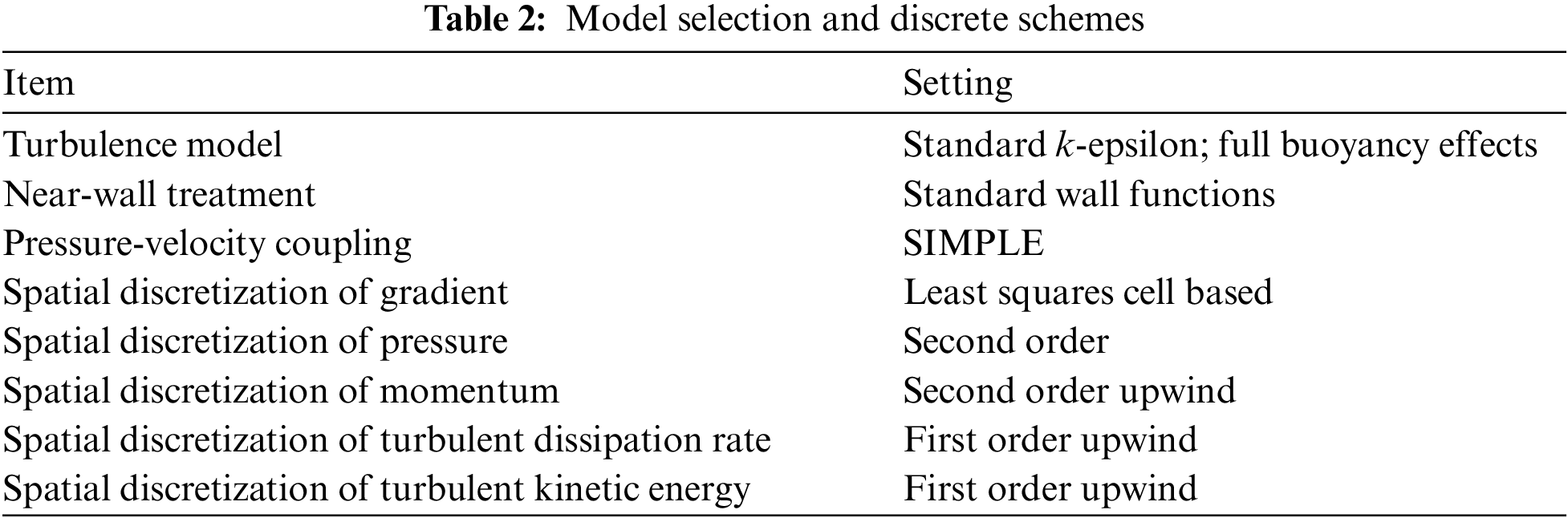 Table 2: Model selection and discrete schemes

| Item | Setting |
|---|---|
| Turbulence model | Standard k-epsilon; full buoyancy effects |
| Near-wall treatment | Standard wall functions |
| Pressure-velocity coupling | SIMPLE |
| Spatial discretization of gradient | Least squares cell based |
| Spatial discretization of pressure | Second order |
| Spatial discretization of momentum | Second order upwind |
| Spatial discretization of turbulent dissipation rate | First order upwind |
| Spatial discretization of turbulent kinetic energy | First order upwind |